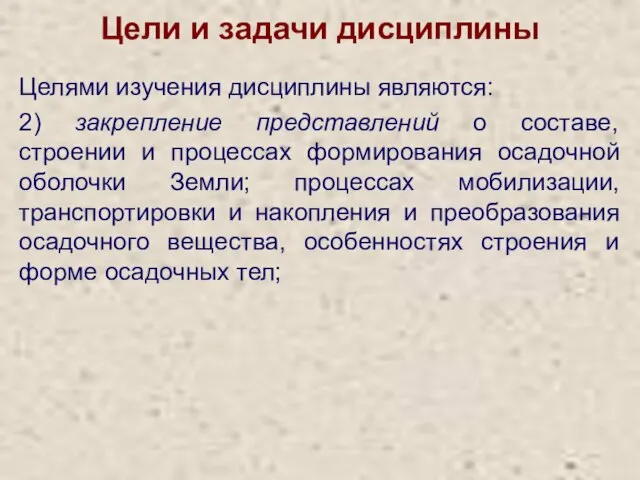 Цели и задачи дисциплины

Целями изучения дисциплины являются:

2) закрепление представлений о составе, строении и процессах формирования осадочной оболочки Земли; процессах мобилизации, транспортировки и накопления и преобразования осадочного вещества, особенностях строения и форме осадочных тел;